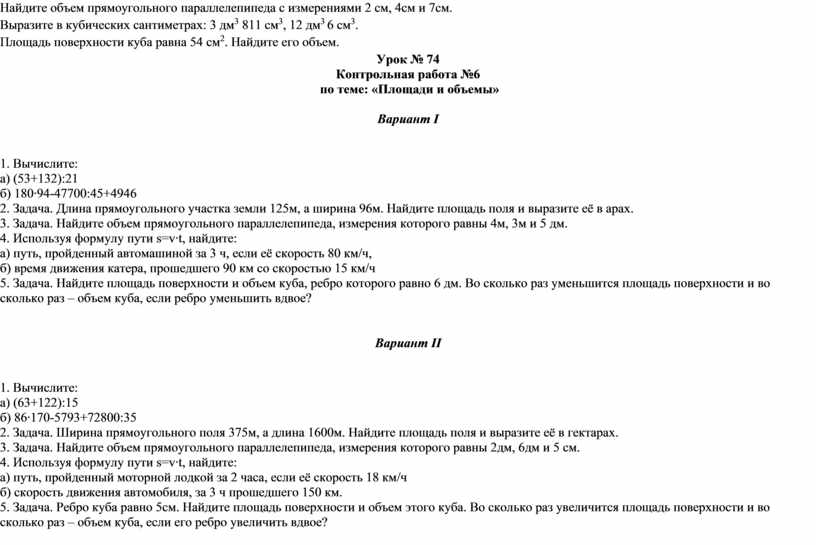 Найдите объем прямоугольного параллелепипеда с измерениями 2 см, 4см и 7см.
Выразите в кубических сантиметрах: 3 дм$^3$ 811 см$^3$, 12 дм$^3$ 6 см$^3$.
Площадь поверхности куба равна 54 см$^2$. Найдите его объем.

Урок № 74
Контрольная работа №6
по теме: «Площади и объемы»

Вариант I

1. Вычислите:
а) (53+132):21
б) 180·94-47700:45+4946
2. Задача. Длина прямоугольного участка земли 125м, а ширина 96м. Найдите площадь поля и выразите её в арах.
3. Задача. Найдите объем прямоугольного параллелепипеда, измерения которого равны 4м, 3м и 5 дм.
4. Используя формулу пути s=v·t, найдите:
а) путь, пройденный автомашиной за 3 ч, если её скорость 80 км/ч,
б) время движения катера, прошедшего 90 км со скоростью 15 км/ч
5. Задача. Найдите площадь поверхности и объем куба, ребро которого равно 6 дм. Во сколько раз уменьшится площадь поверхности и во сколько раз – объем куба, если ребро уменьшить вдвое?

Вариант II

1. Вычислите:
а) (63+122):15
б) 86·170-5793+72800:35
2. Задача. Ширина прямоугольного поля 375м, а длина 1600м. Найдите площадь поля и выразите её в гектарах.
3. Задача. Найдите объем прямоугольного параллелепипеда, измерения которого равны 2дм, 6дм и 5 см.
4. Используя формулу пути s=v·t, найдите:
а) путь, пройденный моторной лодкой за 2 часа, если её скорость 18 км/ч
б) скорость движения автомобиля, за 3 ч прошедшего 150 км.
5. Задача. Ребро куба равно 5см. Найдите площадь поверхности и объем этого куба. Во сколько раз увеличится площадь поверхности и во сколько раз – объем куба, если его ребро увеличить вдвое?